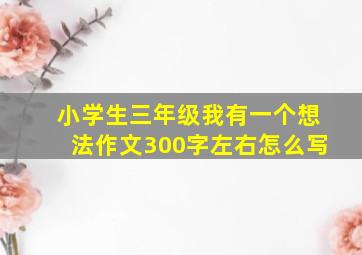 小学生三年级我有一个想法作文300字左右怎么写